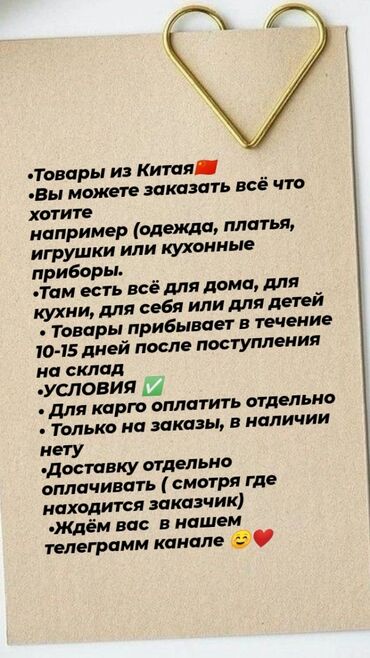 •Товары из Китая🇨🇳
•Вы можете заказать всё что хотите
например (одежда, платья, игрушки или кухонные приборы.
•Там есть всё для дома, для кухни, для себя или для детей
• Товары прибывает в течение 10-15 дней после поступления на склад
•УСЛОВИЯ ✅
• Для карго оплатить отдельно
• Только на заказы, в наличии нету
•Доставку отдельно оплачивать ( смотря где находится заказчик)
•Ждём вас в нашем телеграмм канале 😊❤️